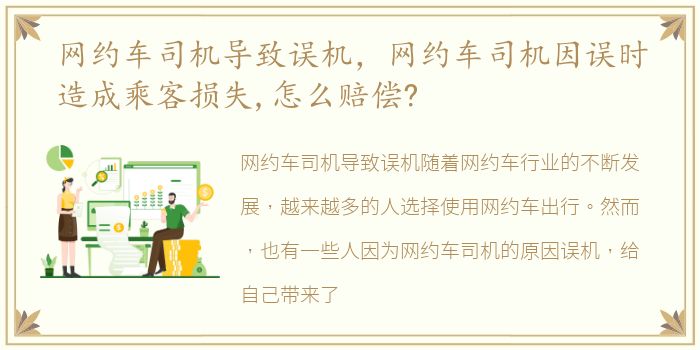 网约车司机导致误机，网约车司机因误时造成乘客损失，怎么赔偿?

网约车司机导致误机随着网约车行业的不断发展，越来越多的人选择使用网约车出行。然而，也有一些人因为网约车司机的原因误机，给自己带来了